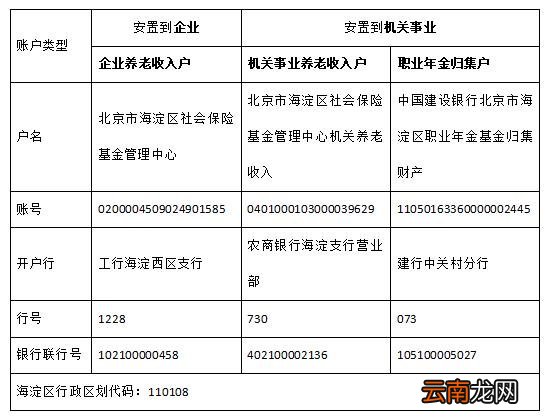 | 账户类型 | 安置到企业 | 安置到机关事业 | |
|---|---|---|---|
| | 企业养老收入户 | 机关事业养老收入户 | 职业年金归集户 |
| 户名 | 北京市海淀区社会保险基金管理中心 | 北京市海淀区社会保险基金管理中心机关养老收入 | 中国建设银行北京市海淀区职业年金基金归集财产 |
| 账号 | 0200004509024901585 | 0401000103000039629 | 11050163360000002445 |
| 开户行 | 工行海淀西区支行 | 农商银行海淀支行营业部 | 建行中关村分行 |
| 行号 | 1228 | 730 | 073 |
| 银行联行号 | 102100000458 | 402100002136 | 105100005027 |
| 海淀区行政区划代码：110108 | | | |

云南龙网